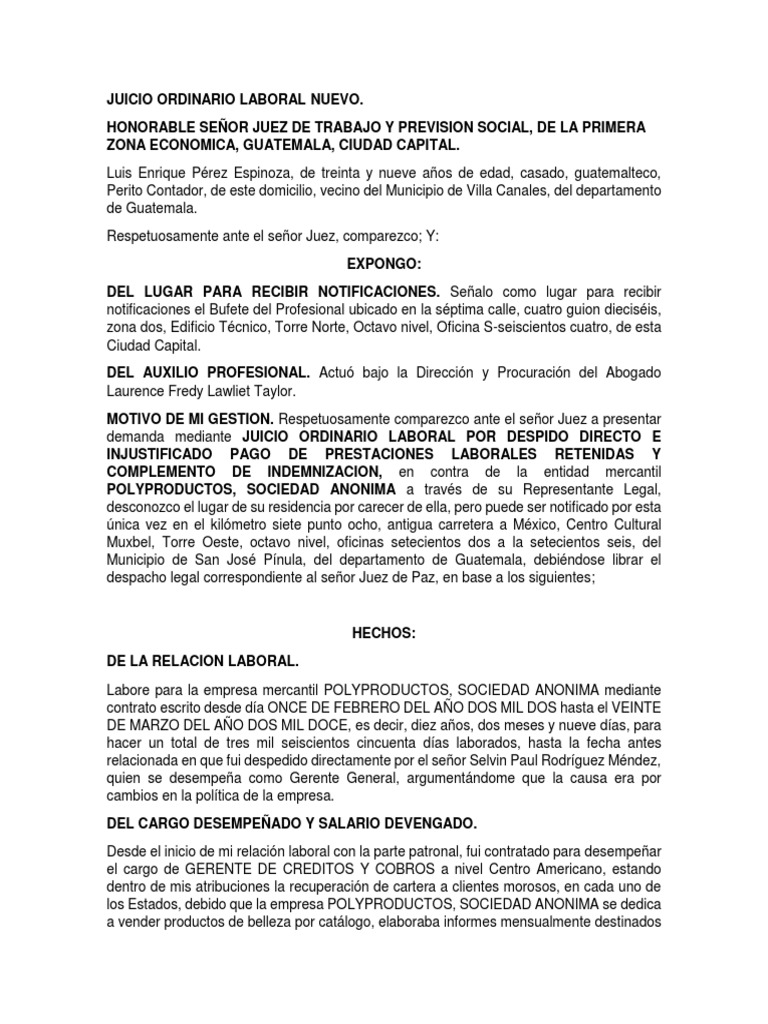 JUICIO ORDINARIO LABORAL NUEVO.

HONORABLE SEÑOR JUEZ DE TRABAJO Y PREVISION SOCIAL, DE LA PRIMERA ZONA ECONOMICA, GUATEMALA, CIUDAD CAPITAL.

Luis Enrique Pérez Espinoza, de treinta y nueve años de edad, casado, guatemalteco, Perito Contador, de este domicilio, vecino del Municipio de Villa Canales, del departamento de Guatemala.

Respetuosamente ante el señor Juez, comparezco; Y:

EXPONGO:

DEL LUGAR PARA RECIBIR NOTIFICACIONES. Señalo como lugar para recibir notificaciones el Bufete del Profesional ubicado en la séptima calle, cuatro guion dieciséis, zona dos, Edificio Técnico, Torre Norte, Octavo nivel, Oficina S-seiscientos cuatro, de esta Ciudad Capital.

DEL AUXILIO PROFESIONAL. Actuó bajo la Dirección y Procuración del Abogado Laurence Fredy Lawliet Taylor.

MOTIVO DE MI GESTION. Respetuosamente comparezco ante el señor Juez a presentar demanda mediante JUICIO ORDINARIO LABORAL POR DESPIDO DIRECTO E INJUSTIFICADO PAGO DE PRESTACIONES LABORALES RETENIDAS Y COMPLEMENTO DE INDEMNIZACION, en contra de la entidad mercantil POLYPRODUCTOS, SOCIEDAD ANONIMA a través de su Representante Legal, desconozco el lugar de su residencia por carecer de ella, pero puede ser notificado por esta única vez en el kilómetro siete punto ocho, antigua carretera a México, Centro Cultural Muxbel, Torre Oeste, octavo nivel, oficinas setecientos dos a la setecientos seis, del Municipio de San José Pínula, del departamento de Guatemala, debiéndose librar el despacho legal correspondiente al señor Juez de Paz, en base a los siguientes;

HECHOS:

DE LA RELACION LABORAL.

Labore para la empresa mercantil POLYPRODUCTOS, SOCIEDAD ANONIMA mediante contrato escrito desde día ONCE DE FEBRERO DEL AÑO DOS MIL DOS hasta el VEINTE DE MARZO DEL AÑO DOS MIL DOCE, es decir, diez años, dos meses y nueve días, para hacer un total de tres mil seiscientos cincuenta días laborados, hasta la fecha antes relacionada en que fui despedido directamente por el señor Selvin Paul Rodríguez Méndez, quien se desempeña como Gerente General, argumentándome que la causa era por cambios en la política de la empresa.

DEL CARGO DESEMPEÑADO Y SALARIO DEVENGADO.

Desde el inicio de mi relación laboral con la parte patronal, fui contratado para desempeñar el cargo de GERENTE DE CREDITOS Y COBROS a nivel Centro Americano, estando dentro de mis atribuciones la recuperación de cartera a clientes morosos, en cada uno de los Estados, debido que la empresa POLYPRODUCTOS, SOCIEDAD ANONIMA se dedica a vender productos de belleza por catálogo, elaboraba informes mensualmente destinados